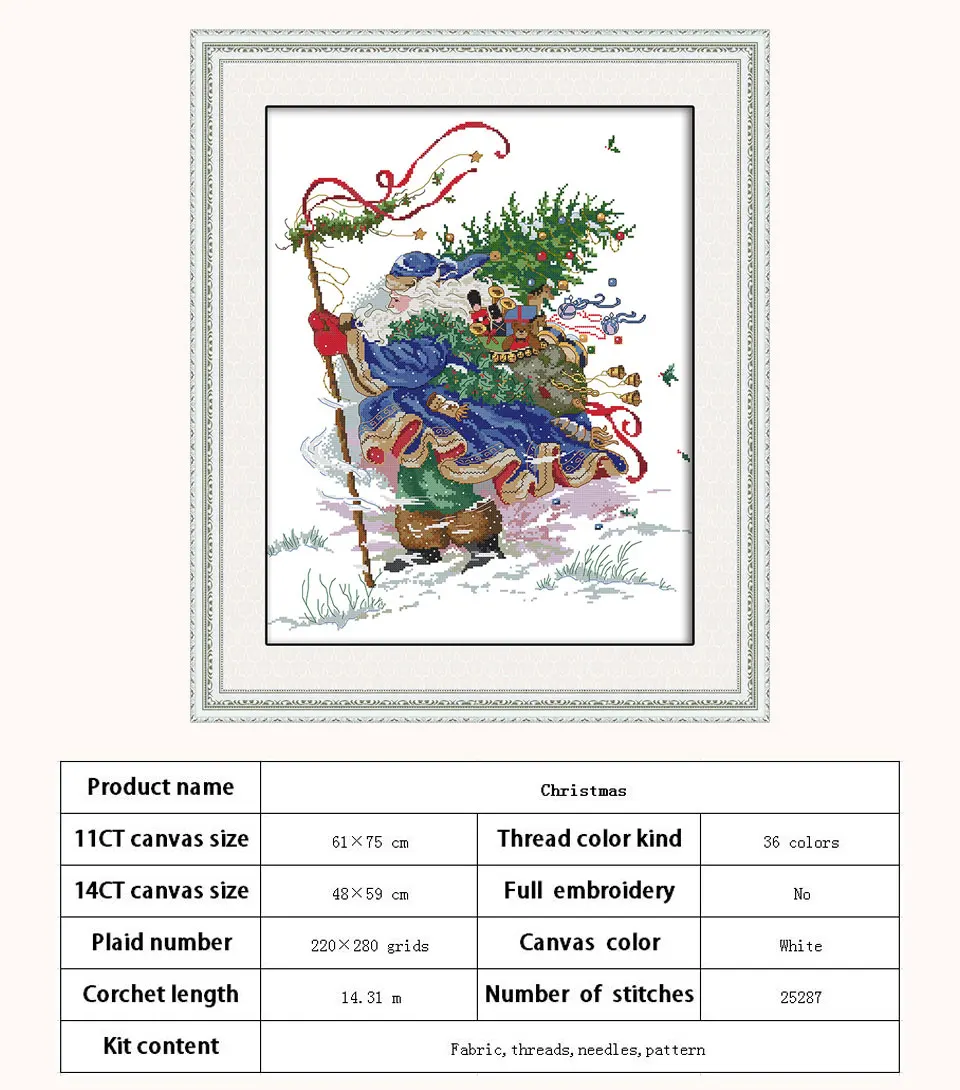 | Product name | Christmas | | |
|---|---|---|---|
| 11CT canvas size | 61×75 cm | Thread color kind | 36 colors |
| 14CT canvas size | 48×59 cm | Full embroidery | No |
| Plaid number | 220×280 grids | Canvas color | White |
| Corchet length | 14.31 m | Number of stitches | 25287 |
| Kit content | Fabric, threads, needles, pattern | | |